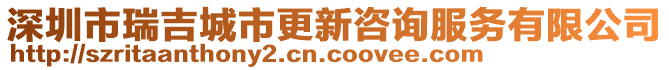 深圳市瑞吉城市更新咨询服务有限公司
http://szritaanthony2.cn.coovee.com